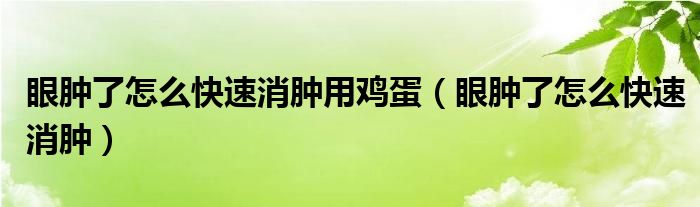 眼肿了怎么快速消肿用鸡蛋（眼肿了怎么快速消肿）